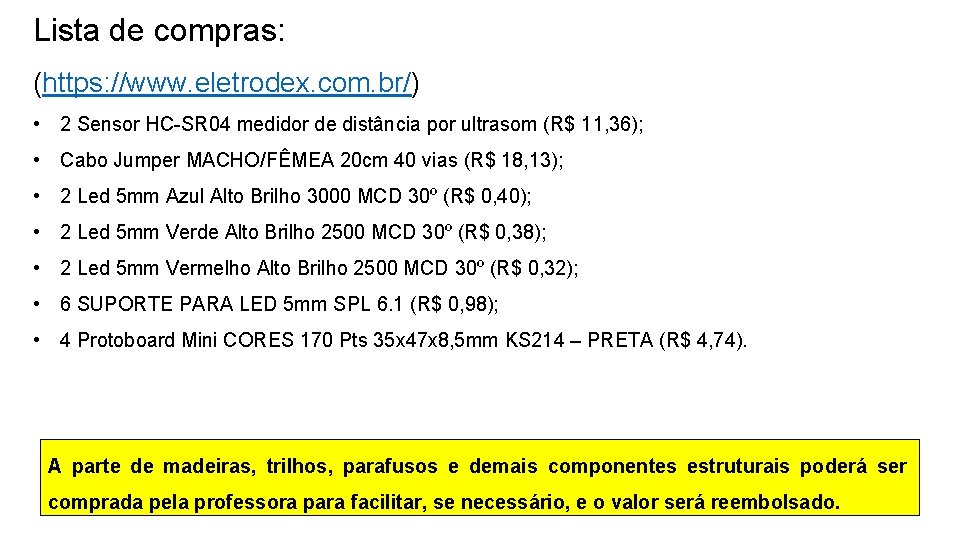 Lista de compras:

(https://www.eletrodex.com.br/)

• 2 Sensor HC-SR04 medidor de distância por ultrasom (R$ 11,36);

• Cabo Jumper MACHO/FÊMEA 20cm 40 vias (R$ 18,13);

• 2 Led 5mm Azul Alto Brilho 3000 MCD 30º (R$ 0,40);

• 2 Led 5mm Verde Alto Brilho 2500 MCD 30º (R$ 0,38);

• 2 Led 5mm Vermelho Alto Brilho 2500 MCD 30º (R$ 0,32);

• 6 SUPORTE PARA LED 5mm SPL 6.1 (R$ 0,98);

• 4 Protoboard Mini CORES 170 Pts 35x47x8,5mm KS214 – PRETA (R$ 4,74).

A parte de madeiras, trilhos, parafusos e demais componentes estruturais poderá ser comprada pela professora para facilitar, se necessário, e o valor será reembolsado.